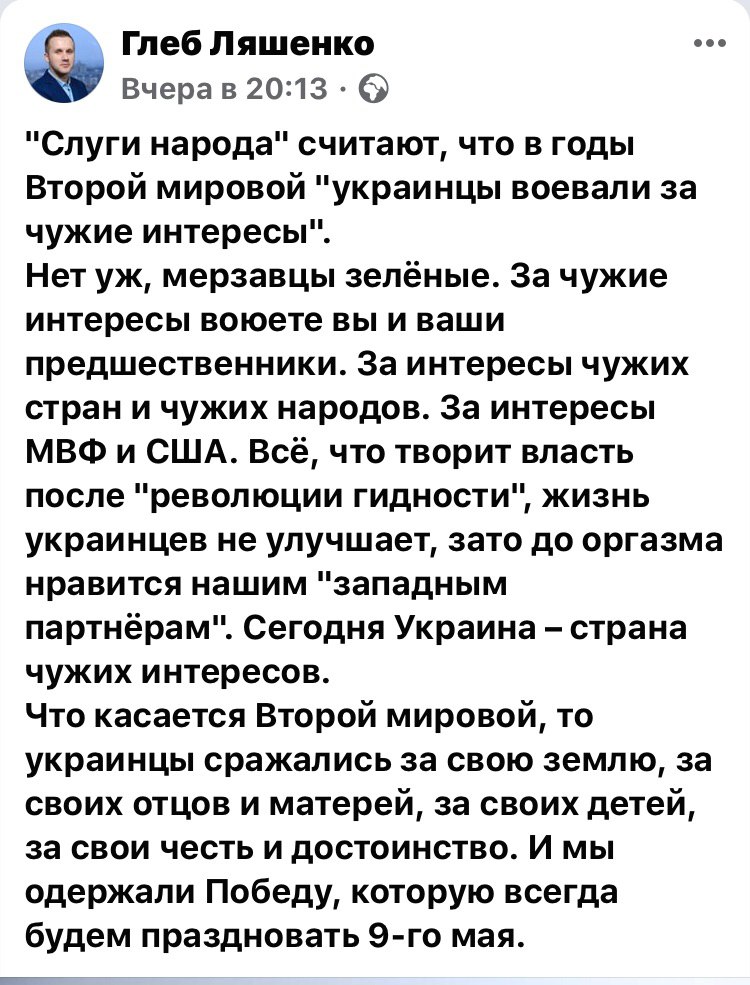 Глеб Ляшенко
Вчера в 20:13 ·

"Слуги народа" считают, что в годы Второй мировой "украинцы воевали за чужие интересы".
Нет уж, мерзавцы зелёные. За чужие интересы воюете вы и ваши предшественники. За интересы чужих стран и чужих народов. За интересы МВФ и США. Всё, что творит власть после "революции гидности", жизнь украинцев не улучшает, зато до оргазма нравится нашим "западным партнёрам". Сегодня Украина – страна чужих интересов.
Что касается Второй мировой, то украинцы сражались за свою землю, за своих отцов и матерей, за своих детей, за свои честь и достоинство. И мы одержали Победу, которую всегда будем праздновать 9-го мая.